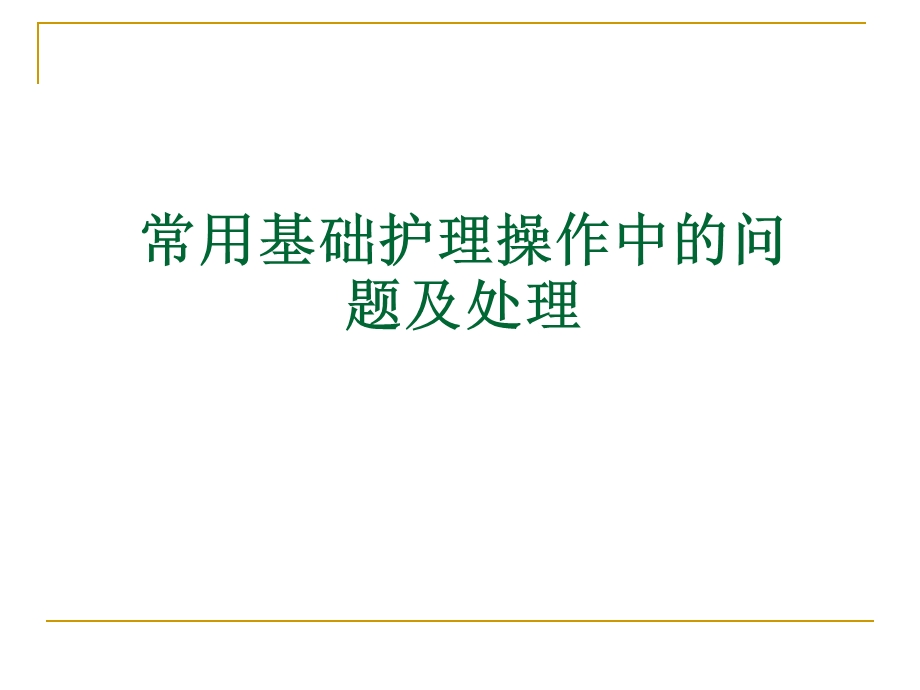 常用基础护理操作中的问题及处理